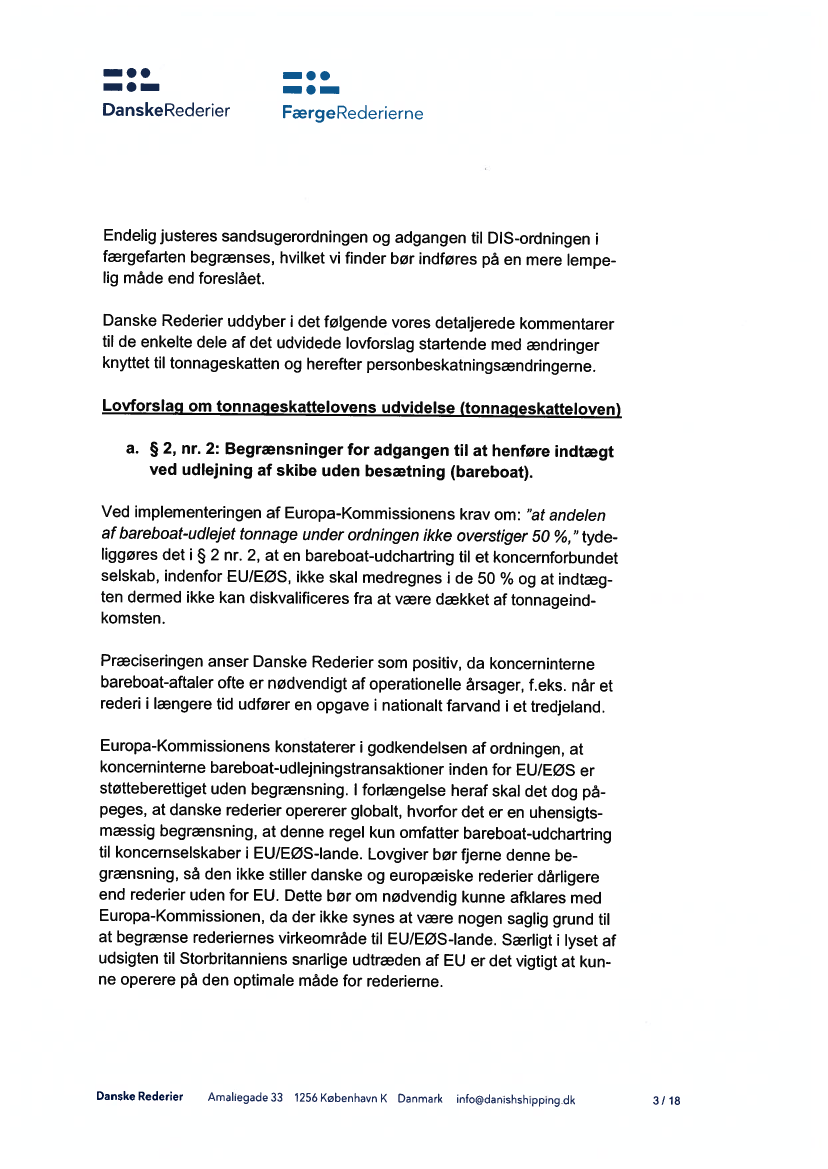 DanskeRederier

FærgeRederierne

Endelig justeres sandsugerordningen og adgangen til DIS-ordningen i færgefarten begrænses, hvilket vi finder bør indføres på en mere lempelig måde end foreslået.

Danske Rederier uddyber i det følgende vores detaljerede kommentarer til de enkelte dele af det udvidede lovforslag startende med ændringer knyttet til tonnageskatten og herefter personbeskatningsændringerne.

Lovforslag om tonnageskattelovens udvidelse (tonnageskatteloven)

a. § 2, nr. 2: Begrænsninger for adgangen til at henføre indtægt ved udlejning af skibe uden besætning (bareboat).

Ved implementeringen af Europa-Kommissionens krav om: "at andelen af bareboat-udlejet tonnage under ordningen ikke overstiger 50 %," tydeliggøres det i § 2 nr. 2, at en bareboat-udchartring til et koncernforbundet selskab, indenfor EU/EØS, ikke skal medregnes i de 50 % og at indtægten dermed ikke kan diskvalificeres fra at være dækket af tonnageindkomsten.

Præciseringen anser Danske Rederier som positiv, da koncerninterne bareboat-aftaler ofte er nødvendigt af operationelle årsager, f.eks. når et rederi i længere tid udfører en opgave i nationalt farvand i et tredjeland.

Europa-Kommissionens konstaterer i godkendelsen af ordningen, at koncerninterne bareboat-udlejningstransaktioner inden for EU/EØS er støtteberettiget uden begrænsning. I forlængelse heraf skal det dog påpeges, at danske rederier opererer globalt, hvorfor det er en uhensigtsmæssig begrænsning, at denne regel kun omfatter bareboat-udchartring til koncernselskaber i EU/EØS-lande. Lovgiver bør fjerne denne begrænsning, så den ikke stiller danske og europæiske rederier dårligere end rederier uden for EU. Dette bør om nødvendig kunne afklares med Europa-Kommissionen, da der ikke synes at være nogen saglig grund til at begrænse rederiernes virkeområde til EU/EØS-lande. Særligt i lyset af udsigten til Storbritanniens snarlige udtræden af EU er det vigtigt at kunne operere på den optimale måde for rederierne.

Danske Rederier Amaliegade 33 1256 København K Danmark info@danishshipping.dk 3 / 18